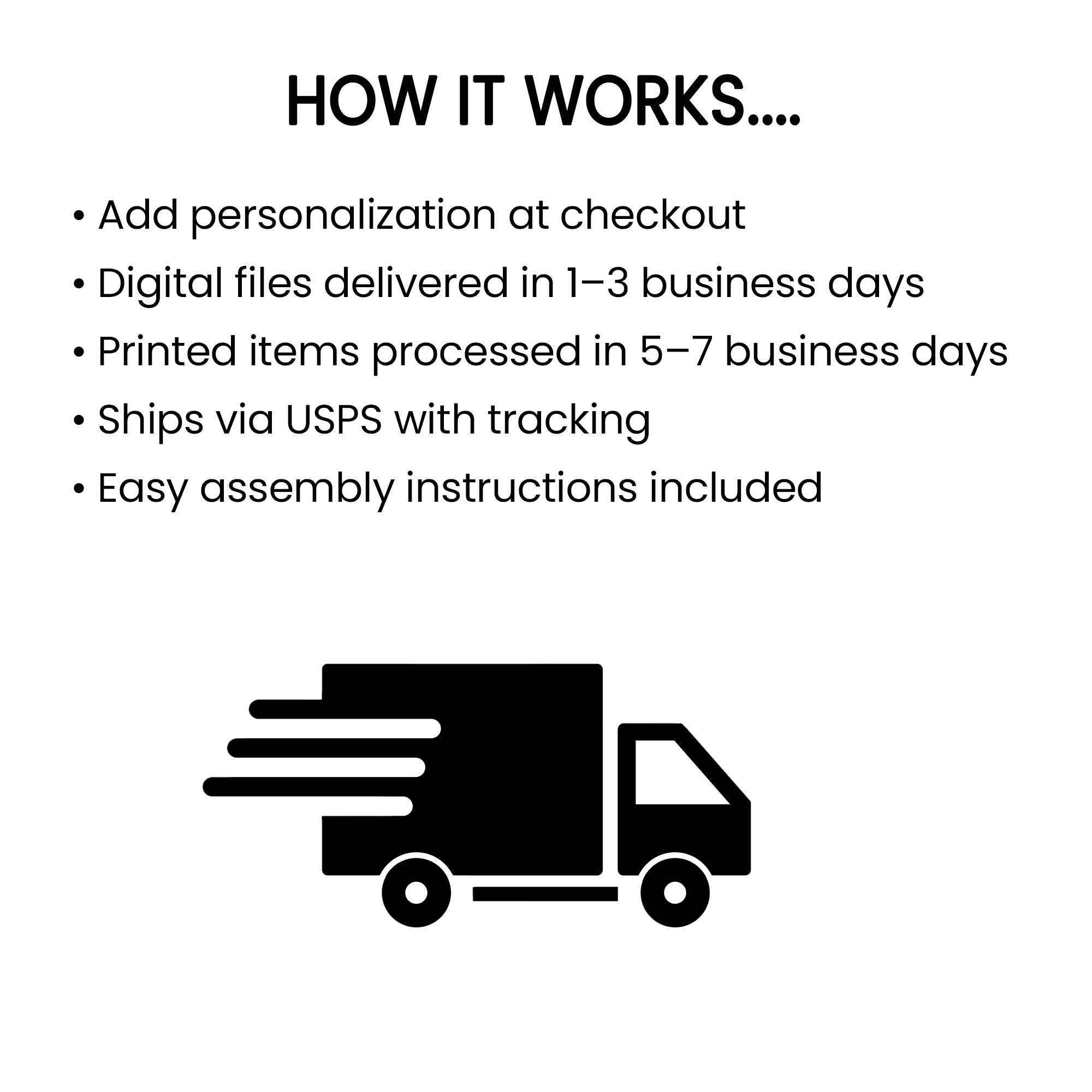 HOW IT WORKS....

• Add personalization at checkout
• Digital files delivered in 1–3 business days
• Printed items processed in 5–7 business days
• Ships via USPS with tracking
• Easy assembly instructions included